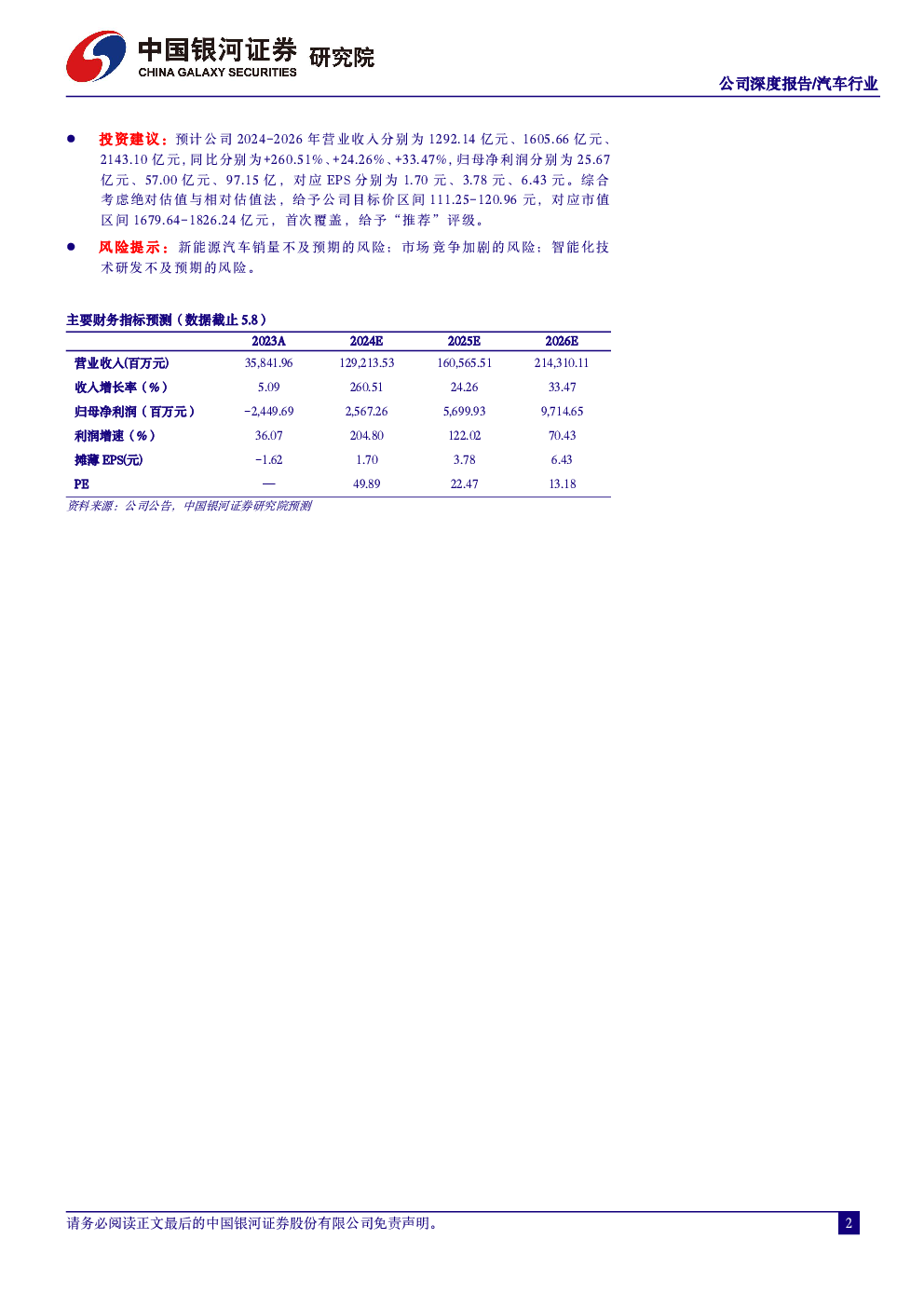 中国银河证券 研究院
CHINA GALAXY SECURITIES

公司深度报告/汽车行业

● 投资建议：预计公司 2024-2026 年营业收入分别为 1292.14 亿元、1605.66 亿元、2143.10 亿元，同比分别为+260.51%、+24.26%、+33.47%，归母净利润分别为 25.67 亿元、57.00 亿元、97.15 亿，对应 EPS 分别为 1.70 元、3.78 元、6.43 元。综合考虑绝对估值与相对估值法，给予公司目标价区间 111.25-120.96 元，对应市值区间 1679.64-1826.24 亿元，首次覆盖，给予“推荐”评级。

● 风险提示：新能源汽车销量不及预期的风险；市场竞争加剧的风险；智能化技术研发不及预期的风险。

主要财务指标预测（数据截止 5.8）

| | 2023A | 2024E | 2025E | 2026E |
|---|---|---|---|---|
| 营业收入(百万元) | 35,841.96 | 129,213.53 | 160,565.51 | 214,310.11 |
| 收入增长率（%） | 5.09 | 260.51 | 24.26 | 33.47 |
| 归母净利润（百万元） | -2,449.69 | 2,567.26 | 5,699.93 | 9,714.65 |
| 利润增速（%） | 36.07 | 204.80 | 122.02 | 70.43 |
| 摊薄 EPS(元) | -1.62 | 1.70 | 3.78 | 6.43 |
| PE | — | 49.89 | 22.47 | 13.18 |

资料来源：公司公告，中国银河证券研究院预测

请务必阅读正文最后的中国银河证券股份有限公司免责声明。

2